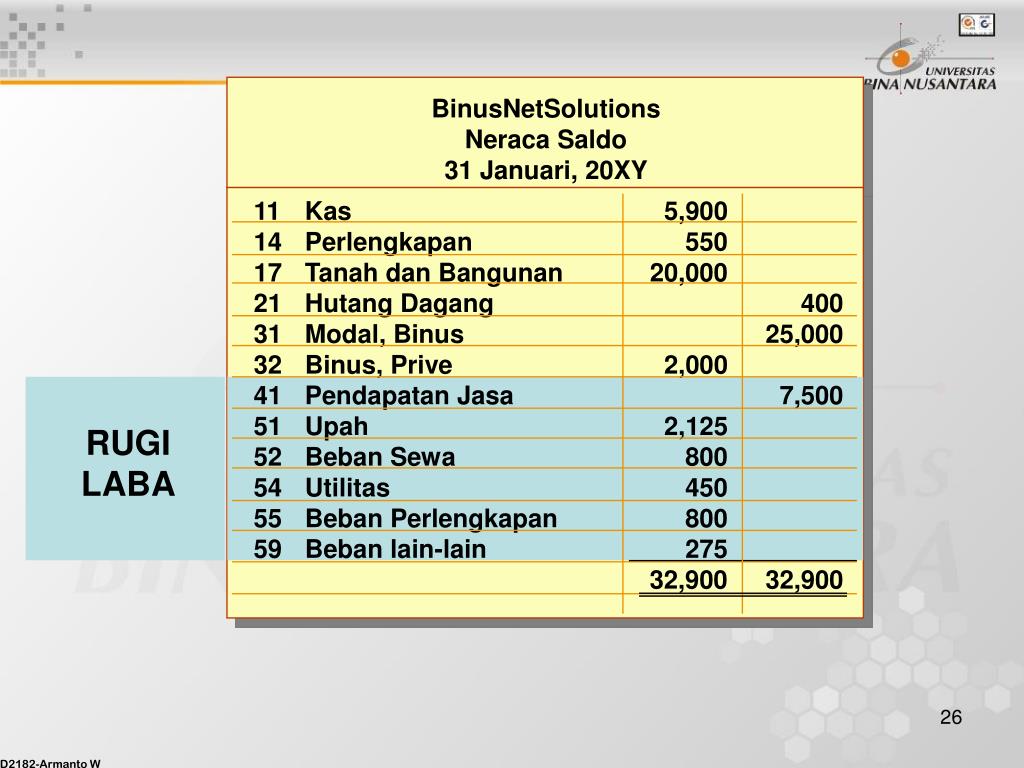 UNIVERSITAS BINA NUSANTARA

BinusNetSolutions
Neraca Saldo
31 Januari, 20XY

| | | | |
|---|---|---|---|
| 11 | Kas | 5,900 | |
| 14 | Perlengkapan | 550 | |
| 17 | Tanah dan Bangunan | 20,000 | |
| 21 | Hutang Dagang | | 400 |
| 31 | Modal, Binus | | 25,000 |
| 32 | Binus, Prive | 2,000 | |
| 41 | Pendapatan Jasa | | 7,500 |
| 51 | Upah | 2,125 | |
| 52 | Beban Sewa | 800 | |
| 54 | Utilitas | 450 | |
| 55 | Beban Perlengkapan | 800 | |
| 59 | Beban lain-lain | 275 | |
| | | 32,900 | 32,900 |

RUGI
LABA

26

D2182-Armanto W